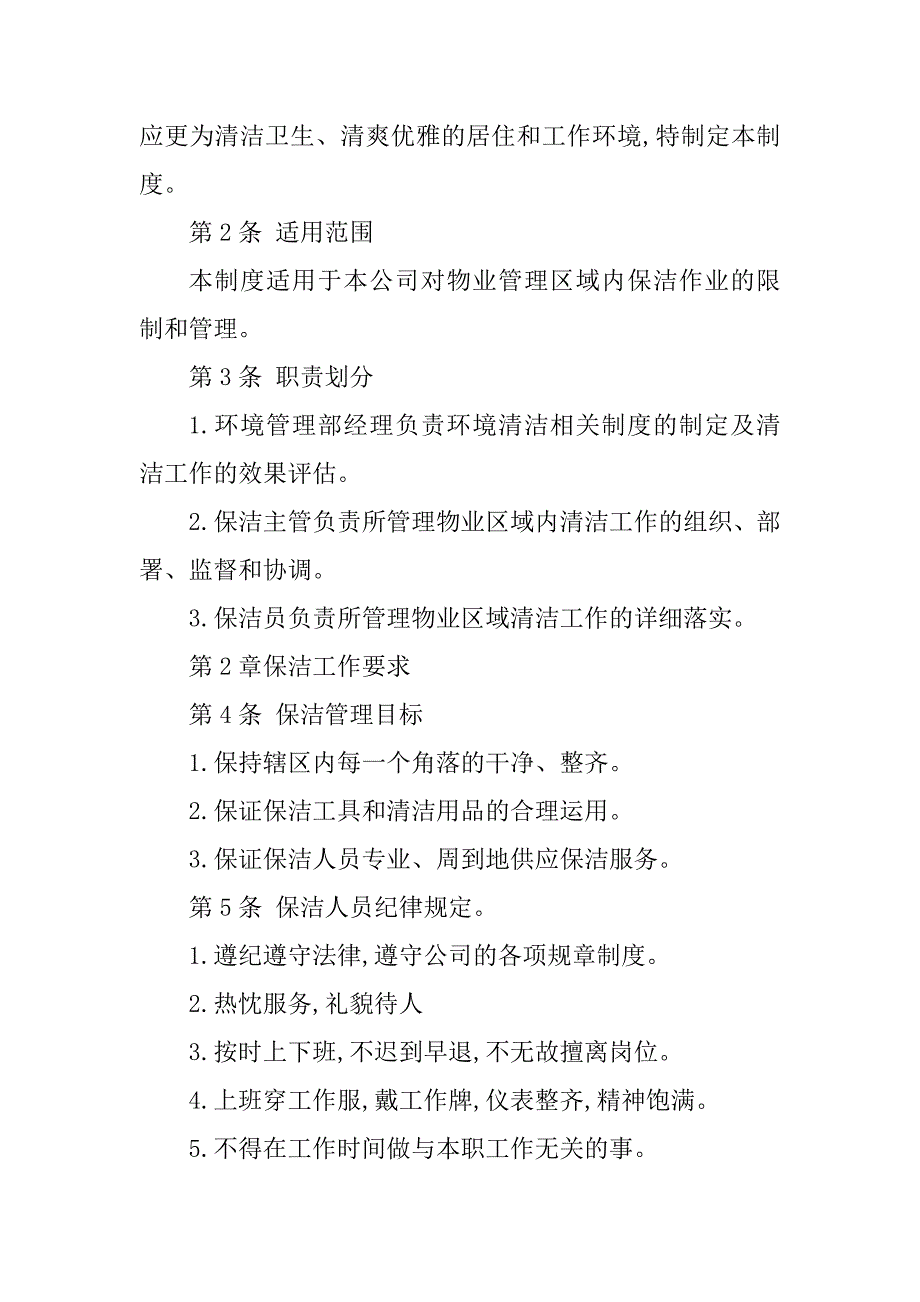 应更为清洁卫生、清爽优雅的居住和工作环境,特制定本制度。

第 2 条 适用范围

本制度适用于本公司对物业管理区域内保洁作业的限制和管理。

第 3 条 职责划分

1.环境管理部经理负责环境清洁相关制度的制定及清洁工作的效果评估。

2.保洁主管负责所管理物业区域内清洁工作的组织、部署、监督和协调。

3.保洁员负责所管理物业区域清洁工作的详细落实。

第 2 章保洁工作要求

第 4 条 保洁管理目标

1.保持辖区内每一个角落的干净、整齐。

2.保证保洁工具和清洁用品的合理运用。

3.保证保洁人员专业、周到地供应保洁服务。

第 5 条 保洁人员纪律规定。

1.遵纪遵守法律,遵守公司的各项规章制度。

2.热忱服务,礼貌待人

3.按时上下班,不迟到早退,不无故擅离岗位。

4.上班穿工作服,戴工作牌,仪表整齐,精神饱满。

5.不得在工作时间做与本职工作无关的事。